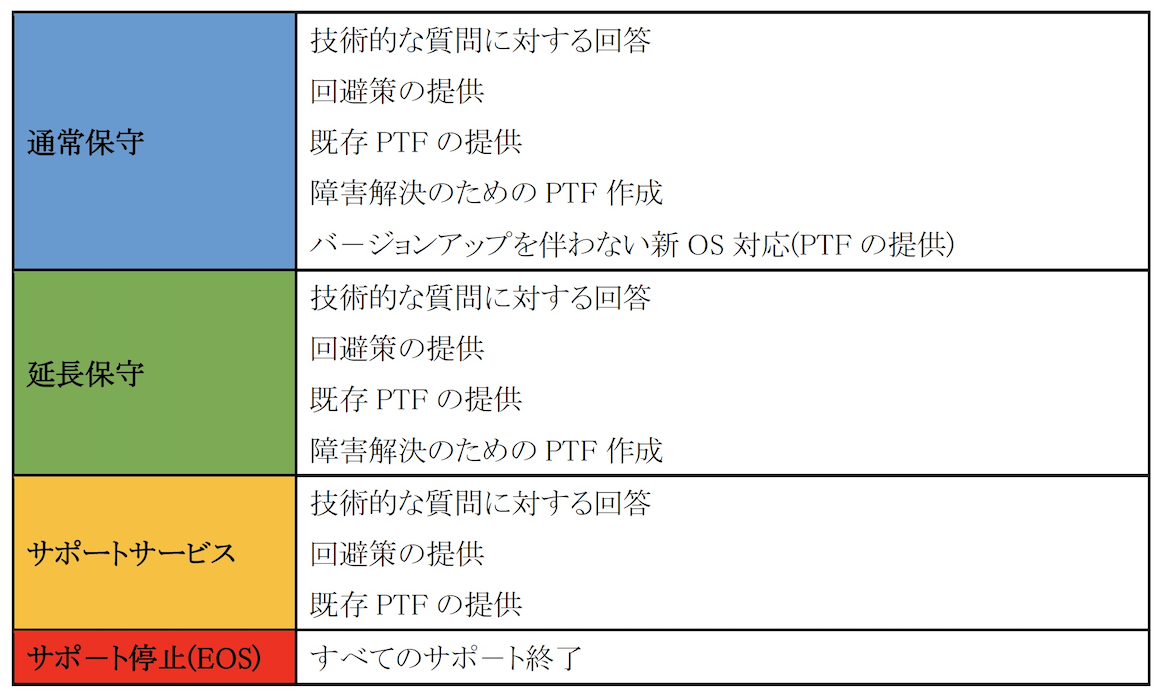 | | |
|---|---|
| 通常保守 | 技術的な質問に対する回答<br>回避策の提供<br>既存 PTF の提供<br>障害解決のための PTF 作成<br>バージョンアップを伴わない新 OS 対応(PTF の提供) |
| 延長保守 | 技術的な質問に対する回答<br>回避策の提供<br>既存 PTF の提供<br>障害解決のための PTF 作成 |
| サポートサービス | 技術的な質問に対する回答<br>回避策の提供<br>既存 PTF の提供 |
| サポート停止(EOS) | すべてのサポート終了 |